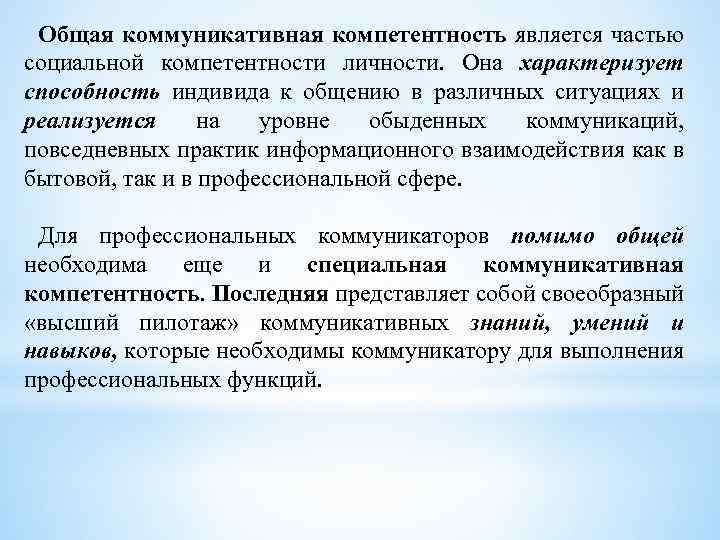 Общая коммуникативная компетентность является частью социальной компетентности личности. Она характеризует способность индивида к общению в различных ситуациях и реализуется на уровне обыденных коммуникаций, повседневных практик информационного взаимодействия как в бытовой, так и в профессиональной сфере.

Для профессиональных коммуникаторов помимо общей необходима еще и специальная коммуникативная компетентность. Последняя представляет собой своеобразный «высший пилотаж» коммуникативных знаний, умений и навыков, которые необходимы коммуникатору для выполнения профессиональных функций.